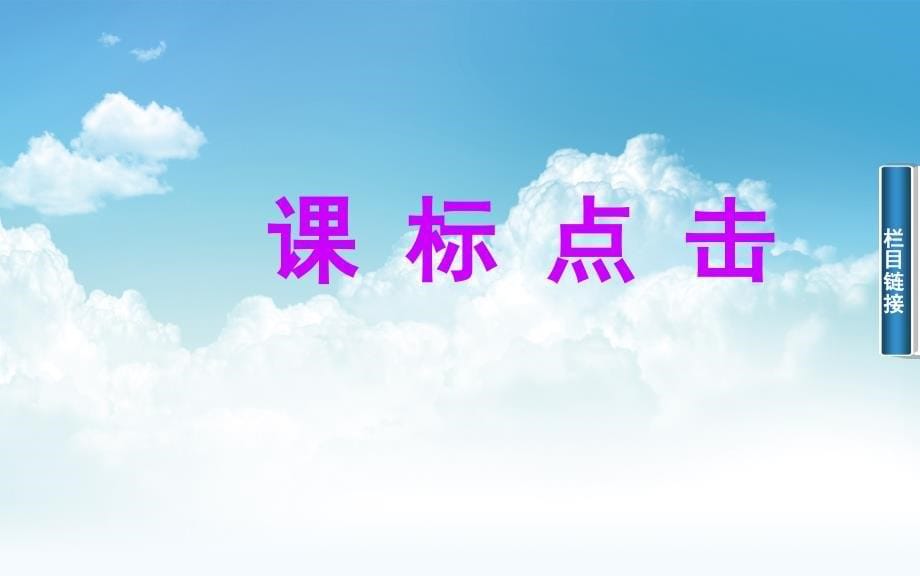 课 标 点 击

栏目链接